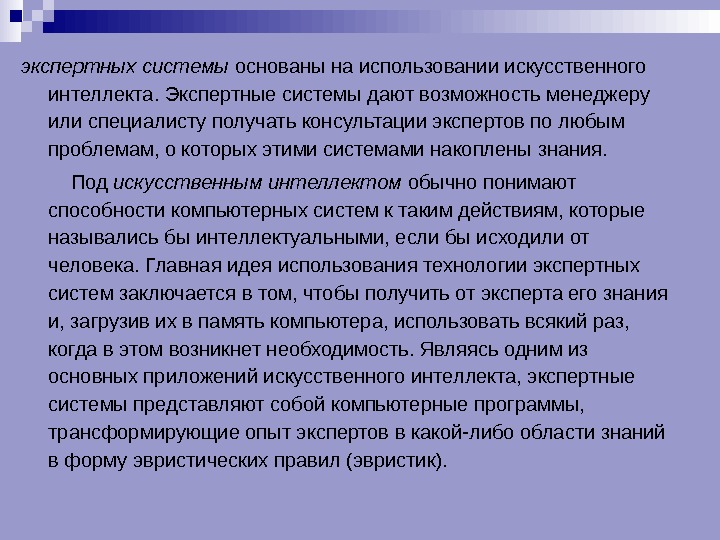 экспертных системы основаны на использовании искусственного интеллекта. Экспертные системы дают возможность менеджеру или специалисту получать консультации экспертов по любым проблемам, о которых этими системами накоплены знания.

Под искусственным интеллектом обычно понимают способности компьютерных систем к таким действиям, которые назывались бы интеллектуальными, если бы исходили от человека. Главная идея использования технологии экспертных систем заключается в том, чтобы получить от эксперта его знания и, загрузив их в память компьютера, использовать всякий раз, когда в этом возникнет необходимость. Являясь одним из основных приложений искусственного интеллекта, экспертные системы представляют собой компьютерные программы, трансформирующие опыт экспертов в какой-либо области знаний в форму эвристических правил (эвристик).